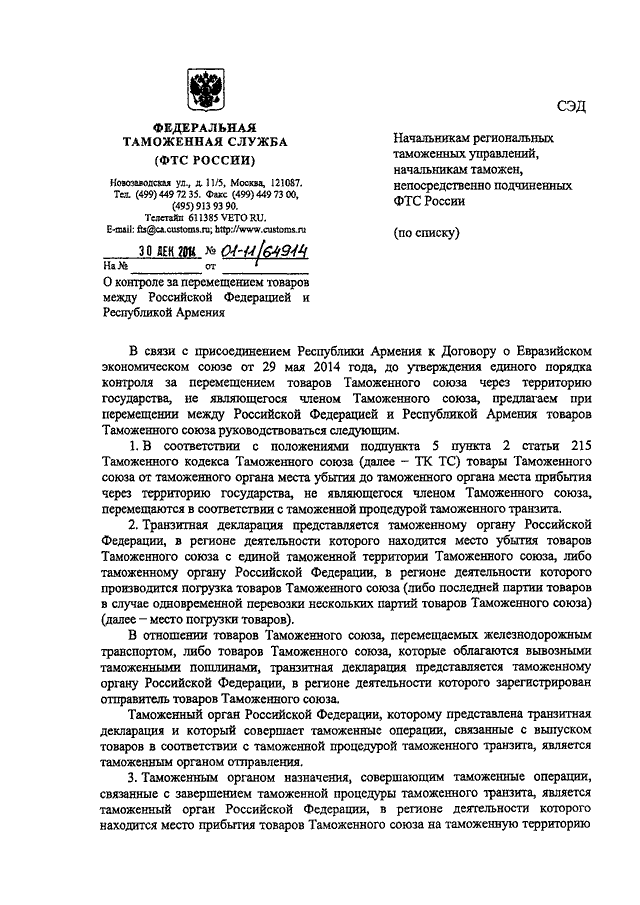 ФЕДЕРАЛЬНАЯ
ТАМОЖЕННАЯ СЛУЖБА
(ФТС РОССИИ)

Новозаводская ул., д. 11/5, Москва, 121087.
Тел. (499) 449 72 35. Факс (499) 449 73 00,
(495) 913 93 90.
Телетайп 611385 VETO RU.
E-mail: fts@ca.customs.ru; http://www.customs.ru

30 ДЕК 2014 № 01-11/64914
На № от

О контроле за перемещением товаров между Российской Федерацией и Республикой Армения

СЭД

Начальникам региональных таможенных управлений, начальникам таможен, непосредственно подчиненных ФТС России

(по списку)

В связи с присоединением Республики Армения к Договору о Евразийском экономическом союзе от 29 мая 2014 года, до утверждения единого порядка контроля за перемещением товаров Таможенного союза через территорию государства, не являющегося членом Таможенного союза, предлагаем при перемещении между Российской Федерацией и Республикой Армения товаров Таможенного союза руководствоваться следующим.

1. В соответствии с положениями подпункта 5 пункта 2 статьи 215 Таможенного кодекса Таможенного союза (далее – ТК ТС) товары Таможенного союза от таможенного органа места убытия до таможенного органа места прибытия через территорию государства, не являющегося членом Таможенного союза, перемещаются в соответствии с таможенной процедурой таможенного транзита.

2. Транзитная декларация представляется таможенному органу Российской Федерации, в регионе деятельности которого находится место убытия товаров Таможенного союза с единой таможенной территории Таможенного союза, либо таможенному органу Российской Федерации, в регионе деятельности которого производится погрузка товаров Таможенного союза (либо последней партии товаров в случае одновременной перевозки нескольких партий товаров Таможенного союза) (далее – место погрузки товаров).

В отношении товаров Таможенного союза, перемещаемых железнодорожным транспортом, либо товаров Таможенного союза, которые облагаются вывозными таможенными пошлинами, транзитная декларация представляется таможенному органу Российской Федерации, в регионе деятельности которого зарегистрирован отправитель товаров Таможенного союза.

Таможенный орган Российской Федерации, которому представлена транзитная декларация и который совершает таможенные операции, связанные с выпуском товаров в соответствии с таможенной процедурой таможенного транзита, является таможенным органом отправления.

3. Таможенным органом назначения, совершающим таможенные операции, связанные с завершением таможенной процедуры таможенного транзита, является таможенный орган Российской Федерации, в регионе деятельности которого находится место прибытия товаров Таможенного союза на таможенную территорию